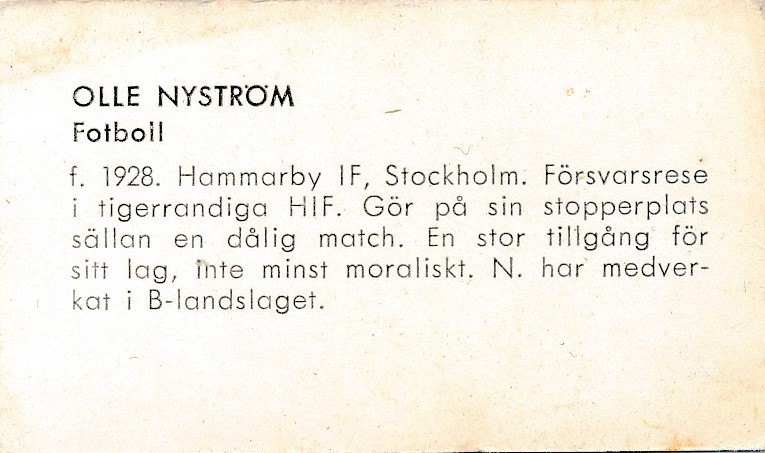 OLLE NYSTRÖM
Fotboll

f. 1928. Hammarby IF, Stockholm. Försvarsrese i tigerrandiga HIF. Gör på sin stopperplats sällan en dålig match. En stor tillgång för sitt lag, inte minst moraliskt. N. har medverkat i B-landslaget.